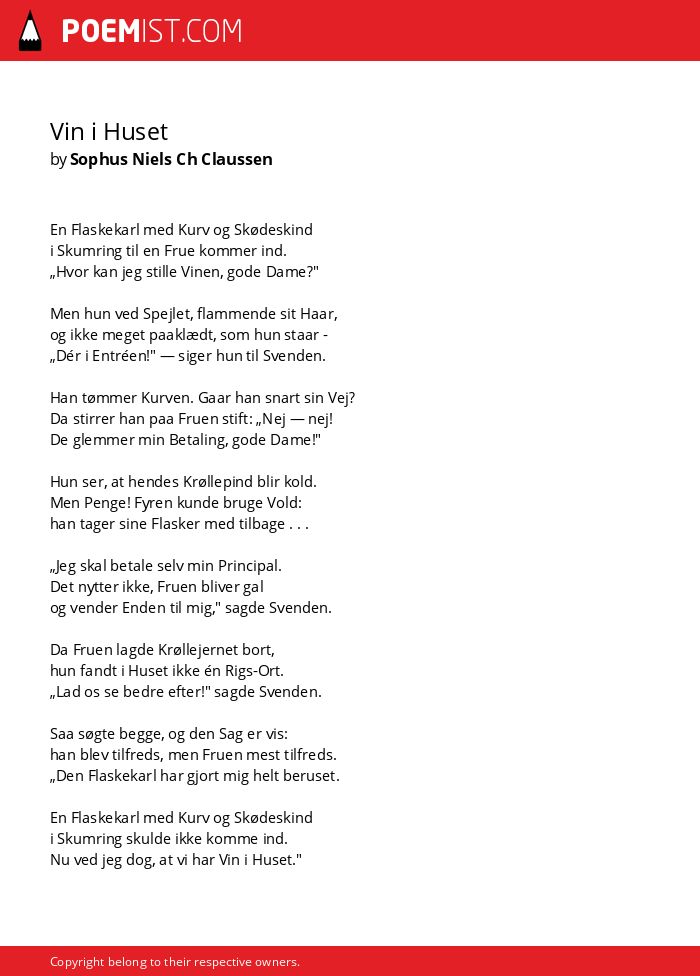 POEMIST.COM

Vin i Huset
by Sophus Niels Ch Claussen

En Flaskekarl med Kurv og Skødeskind
i Skumring til en Frue kommer ind.
„Hvor kan jeg stille Vinen, gode Dame?"

Men hun ved Spejlet, flammende sit Haar,
og ikke meget paaklædt, som hun staar -
„Dér i Entréen!" — siger hun til Svenden.

Han tømmer Kurven. Gaar han snart sin Vej?
Da stirrer han paa Fruen stift: „Nej — nej!
De glemmer min Betaling, gode Dame!"

Hun ser, at hendes Krøllepind blir kold.
Men Penge! Fyren kunde bruge Vold:
han tager sine Flasker med tilbage . . .

„Jeg skal betale selv min Principal.
Det nytter ikke, Fruen bliver gal
og vender Enden til mig," sagde Svenden.

Da Fruen lagde Krøllejernet bort,
hun fandt i Huset ikke én Rigs-Ort.
„Lad os se bedre efter!" sagde Svenden.

Saa søgte begge, og den Sag er vis:
han blev tilfreds, men Fruen mest tilfreds.
„Den Flaskekarl har gjort mig helt beruset.

En Flaskekarl med Kurv og Skødeskind
i Skumring skulde ikke komme ind.
Nu ved jeg dog, at vi har Vin i Huset."

Copyright belong to their respective owners.